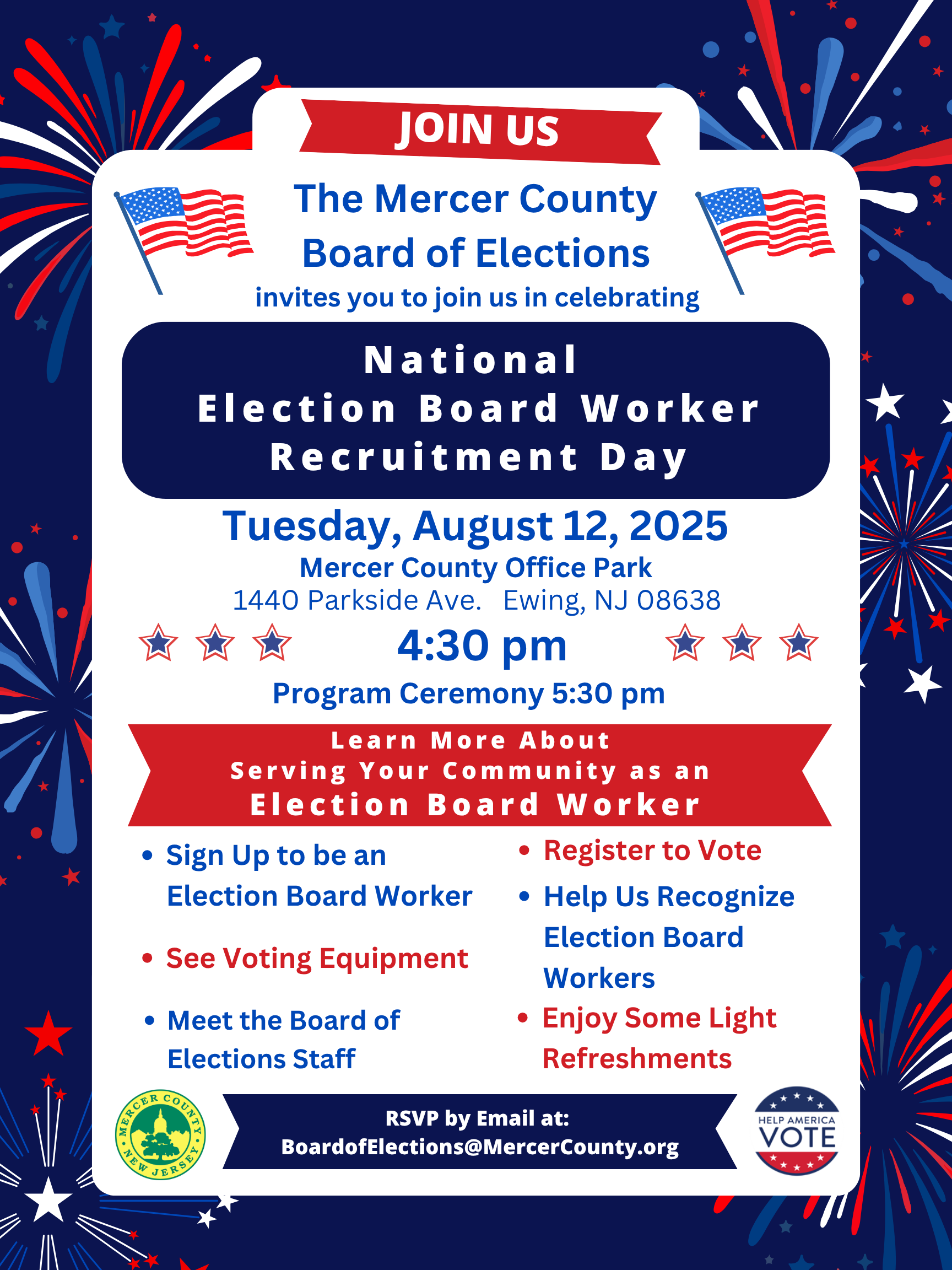 JOIN US

The Mercer County Board of Elections
invites you to join us in celebrating

National
Election Board Worker
Recruitment Day

Tuesday, August 12, 2025
Mercer County Office Park
1440 Parkside Ave. Ewing, NJ 08638

4:30 pm
Program Ceremony 5:30 pm

Learn More About
Serving Your Community as an
Election Board Worker

• Sign Up to be an Election Board Worker
• See Voting Equipment
• Meet the Board of Elections Staff

• Register to Vote
• Help Us Recognize Election Board Workers
• Enjoy Some Light Refreshments

MERCER COUNTY NEW JERSEY

RSVP by Email at:
BoardofElections@MercerCounty.org

HELP AMERICA VOTE